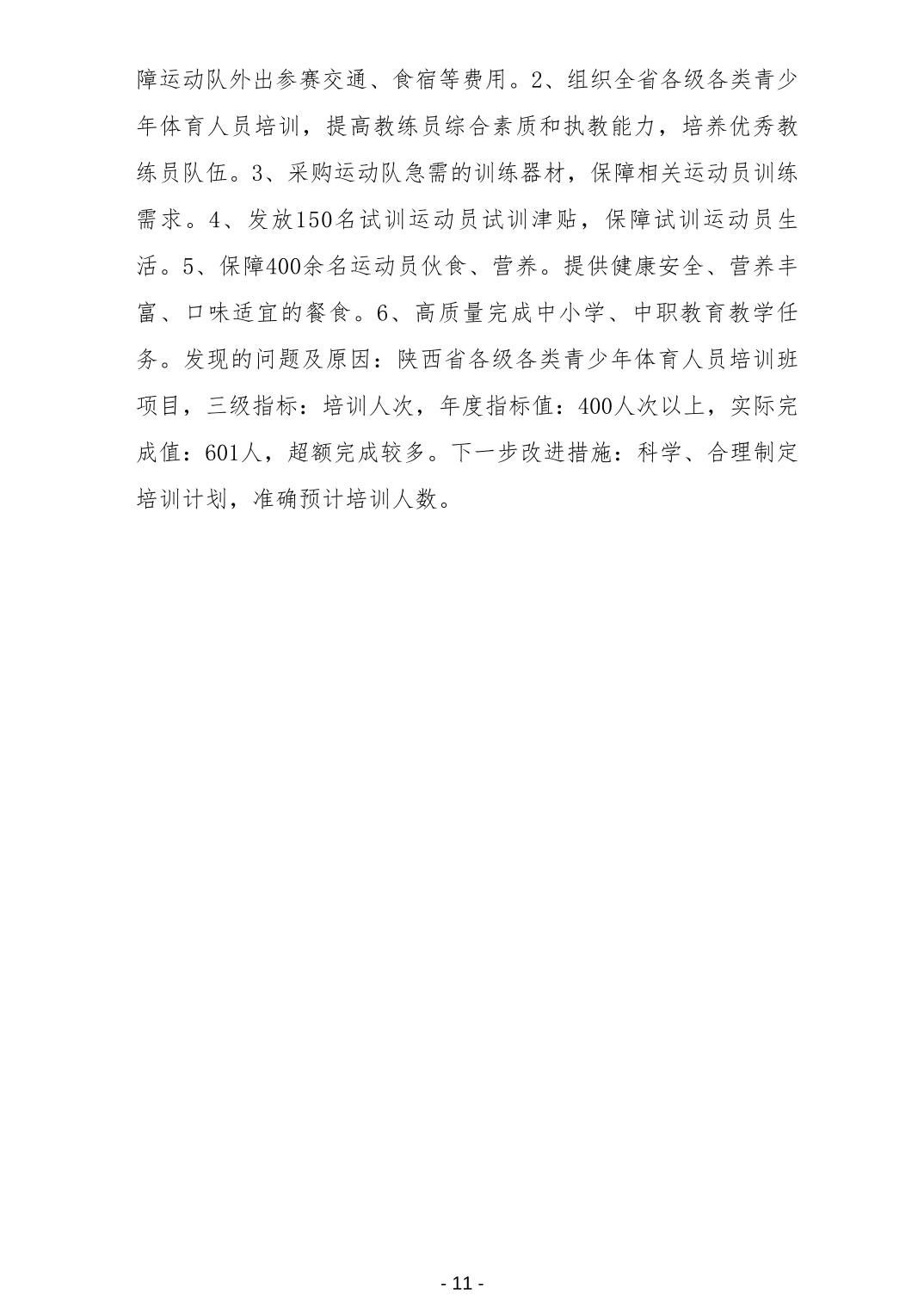 障运动队外出参赛交通、食宿等费用。2、组织全省各级各类青少年体育人员培训，提高教练员综合素质和执教能力，培养优秀教练员队伍。3、采购运动队急需的训练器材，保障相关运动员训练需求。4、发放150名试训运动员试训津贴，保障试训运动员生活。5、保障400余名运动员伙食、营养。提供健康安全、营养丰富、口味适宜的餐食。6、高质量完成中小学、中职教育教学任务。发现的问题及原因：陕西省各级各类青少年体育人员培训班项目，三级指标：培训人次，年度指标值：400人次以上，实际完成值：601人，超额完成较多。下一步改进措施：科学、合理制定培训计划，准确预计培训人数。

- 11 -